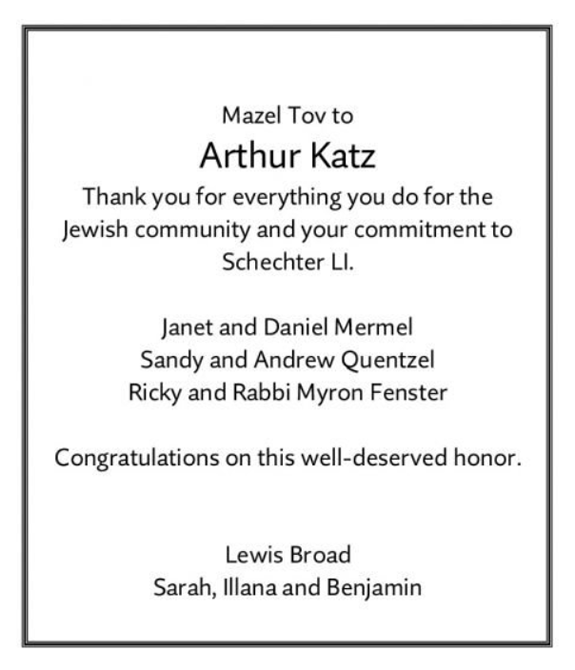 Mazel Tov to

Arthur Katz

Thank you for everything you do for the Jewish community and your commitment to Schechter LI.

Janet and Daniel Mermel
Sandy and Andrew Quentzel
Ricky and Rabbi Myron Fenster

Congratulations on this well-deserved honor.

Lewis Broad
Sarah, Illana and Benjamin